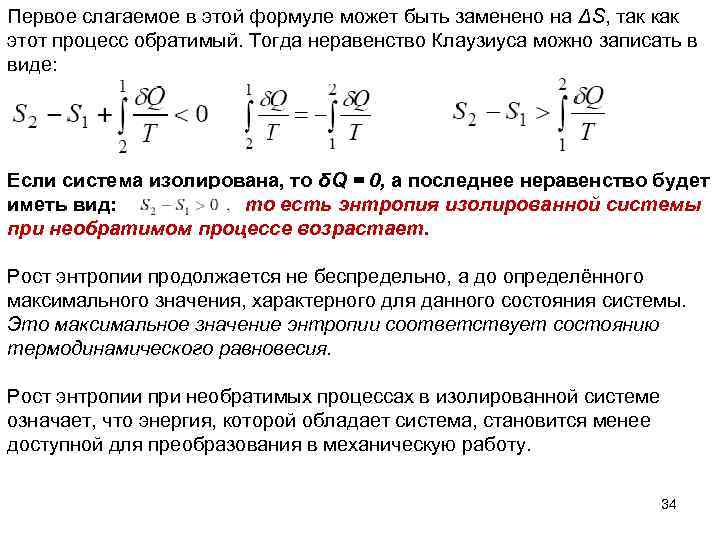 Первое слагаемое в этой формуле может быть заменено на $\Delta S$, так как этот процесс обратимый. Тогда неравенство Клаузиуса можно записать в виде:

$S_2 - S_1 + \int_2^1 \frac{\delta Q}{T} < 0$ $\int_2^1 \frac{\delta Q}{T} = -\int_1^2 \frac{\delta Q}{T}$ $S_2 - S_1 > \int_1^2 \frac{\delta Q}{T}$

Если система изолирована, то $\delta Q = 0$, а последнее неравенство будет иметь вид: $S_2 - S_1 > 0$ , то есть энтропия изолированной системы при необратимом процессе возрастает.

Рост энтропии продолжается не беспредельно, а до определённого максимального значения, характерного для данного состояния системы. Это максимальное значение энтропии соответствует состоянию термодинамического равновесия.

Рост энтропии при необратимых процессах в изолированной системе означает, что энергия, которой обладает система, становится менее доступной для преобразования в механическую работу.

34